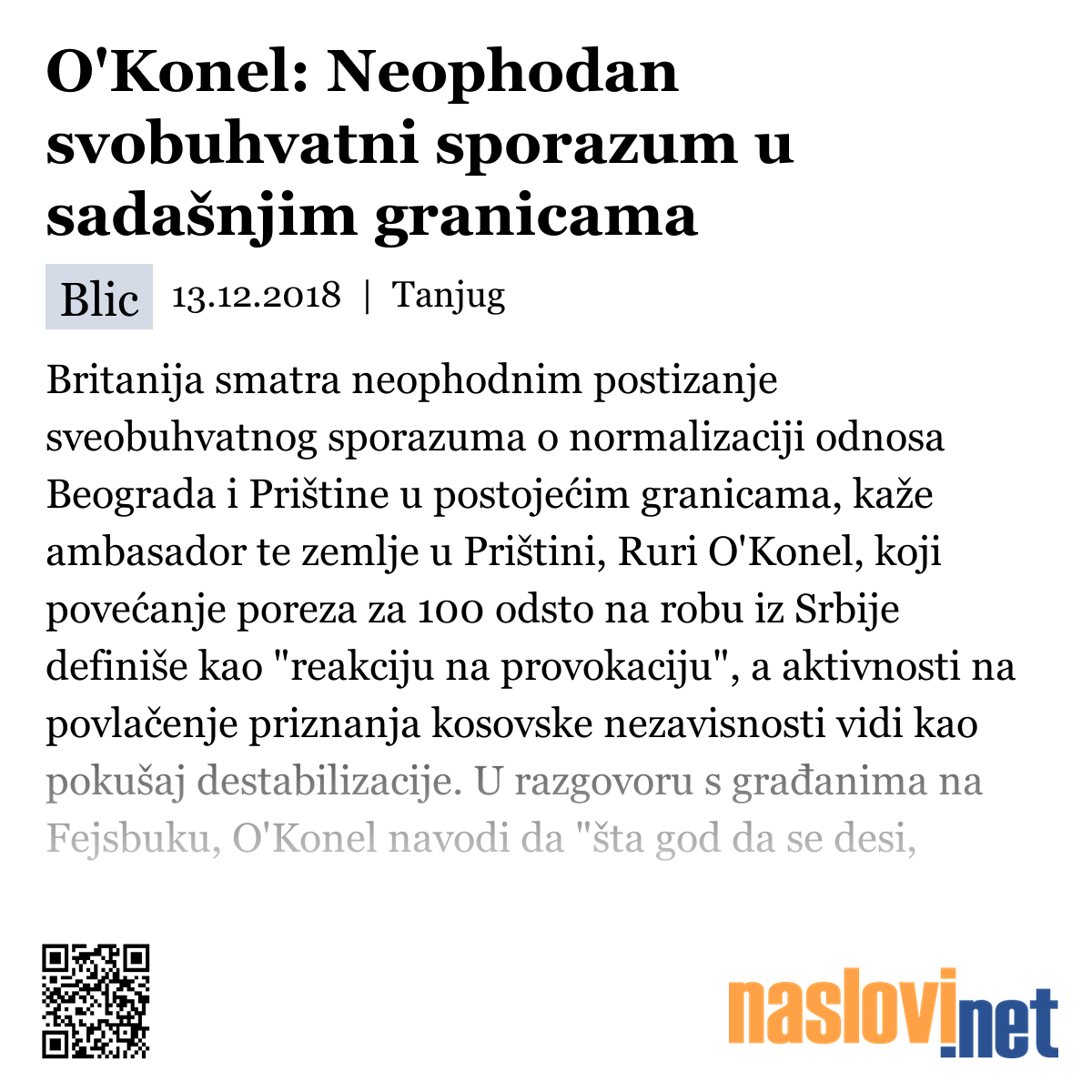 O'Konel: Neophodan svobuhvatni sporazum u sadašnjim granicama

Blic 13.12.2018 | Tanjug

Britanija smatra neophodnim postizanje sveobuhvatnog sporazuma o normalizaciji odnosa Beograda i Prištine u postojećim granicama, kaže ambasador te zemlje u Prištini, Ruri O'Konel, koji povećanje poreza za 100 odsto na robu iz Srbije definiše kao "reakciju na provokaciju", a aktivnosti na povlačenje priznanja kosovske nezavisnosti vidi kao pokušaj destabilizacije. U razgovoru s građanima na Fejsbuku, O'Konel navodi da "šta god da se desi,

naslovi.net